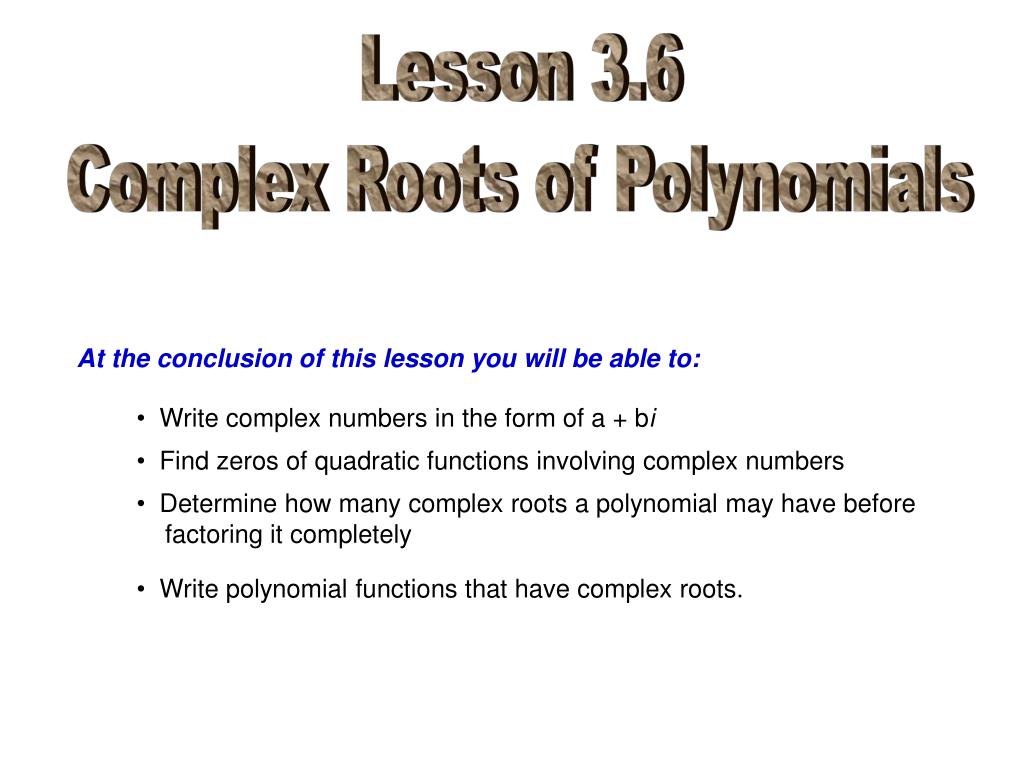 Lesson 3.6
Complex Roots of Polynomials

At the conclusion of this lesson you will be able to:

• Write complex numbers in the form of a + b$i$
• Find zeros of quadratic functions involving complex numbers
• Determine how many complex roots a polynomial may have before factoring it completely
• Write polynomial functions that have complex roots.